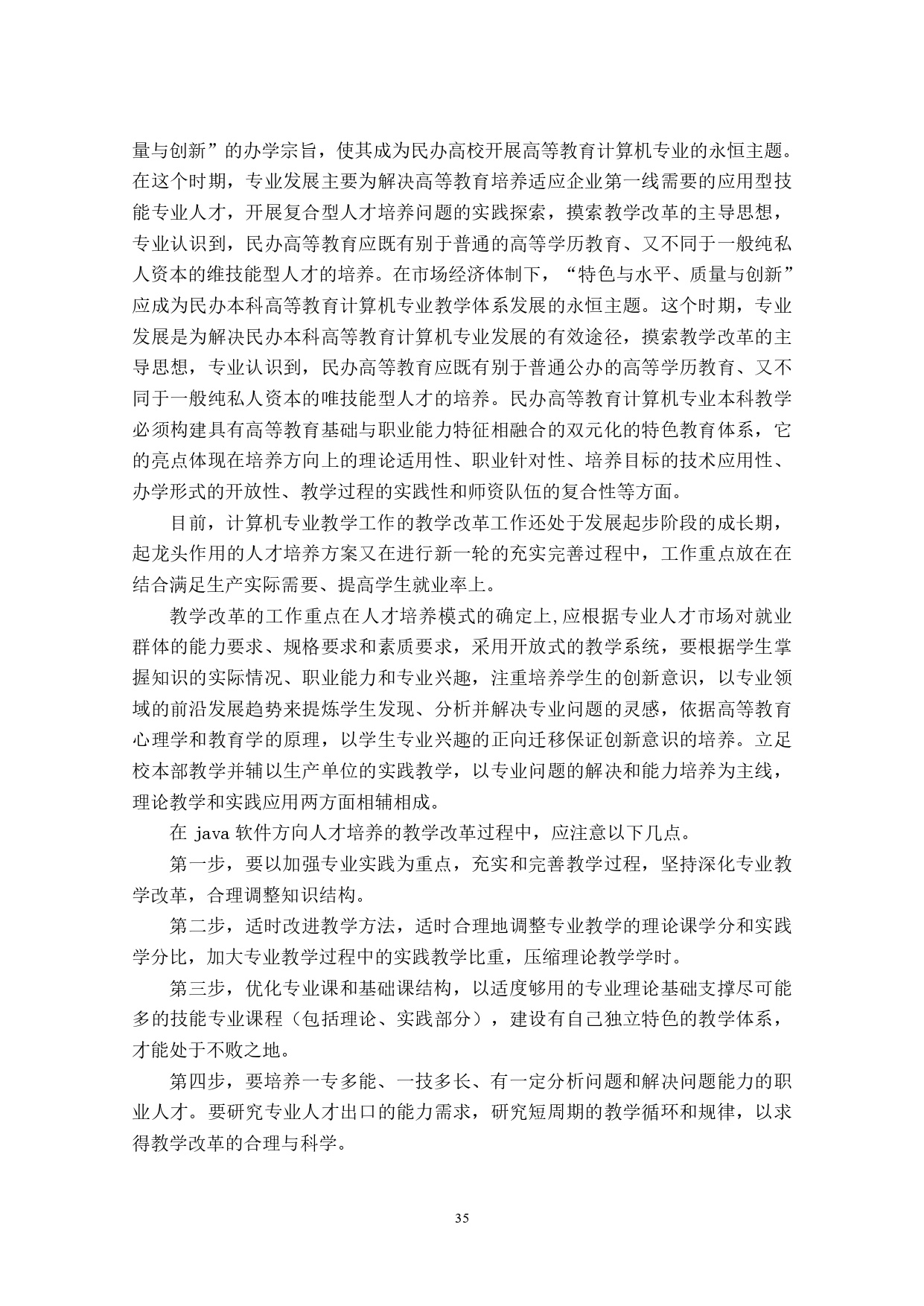 量与创新”的办学宗旨，使其成为民办高校开展高等教育计算机专业的永恒主题。在这个时期，专业发展主要为解决高等教育培养适应企业第一线需要的应用型技能专业人才，开展复合型人才培养问题的实践探索，摸索教学改革的主导思想，专业认识到，民办高等教育应既有别于普通的高等学历教育、又不同于一般纯私人资本的维技能型人才的培养。在市场经济体制下，“特色与水平、质量与创新”应成为民办本科高等教育计算机专业教学体系发展的永恒主题。这个时期，专业发展是为解决民办本科高等教育计算机专业发展的有效途径，摸索教学改革的主导思想，专业认识到，民办高等教育应既有别于普通公办的高等学历教育、又不同于一般纯私人资本的唯技能型人才的培养。民办高等教育计算机专业本科教学必须构建具有高等教育基础与职业能力特征相融合的双元化的特色教育体系，它的亮点体现在培养方向上的理论适用性、职业针对性、培养目标的技术应用性、办学形式的开放性、教学过程的实践性和师资队伍的复合性等方面。

目前，计算机专业教学工作的教学改革工作还处于发展起步阶段的成长期，起龙头作用的人才培养方案又在进行新一轮的充实完善过程中，工作重点放在在结合满足生产实际需要、提高学生就业率上。

教学改革的工作重点在人才培养模式的确定上,应根据专业人才市场对就业群体的能力要求、规格要求和素质要求，采用开放式的教学系统，要根据学生掌握知识的实际情况、职业能力和专业兴趣，注重培养学生的创新意识，以专业领域的前沿发展趋势来提炼学生发现、分析并解决专业问题的灵感，依据高等教育心理学和教育学的原理，以学生专业兴趣的正向迁移保证创新意识的培养。立足校本部教学并辅以生产单位的实践教学，以专业问题的解决和能力培养为主线，理论教学和实践应用两方面相辅相成。

在 java 软件方向人才培养的教学改革过程中，应注意以下几点。

第一步，要以加强专业实践为重点，充实和完善教学过程，坚持深化专业教学改革，合理调整知识结构。

第二步，适时改进教学方法，适时合理地调整专业教学的理论课学分和实践学分比，加大专业教学过程中的实践教学比重，压缩理论教学学时。

第三步，优化专业课和基础课结构，以适度够用的专业理论基础支撑尽可能多的技能专业课程（包括理论、实践部分），建设有自己独立特色的教学体系，才能处于不败之地。

第四步，要培养一专多能、一技多长、有一定分析问题和解决问题能力的职业人才。要研究专业人才出口的能力需求，研究短周期的教学循环和规律，以求得教学改革的合理与科学。

35